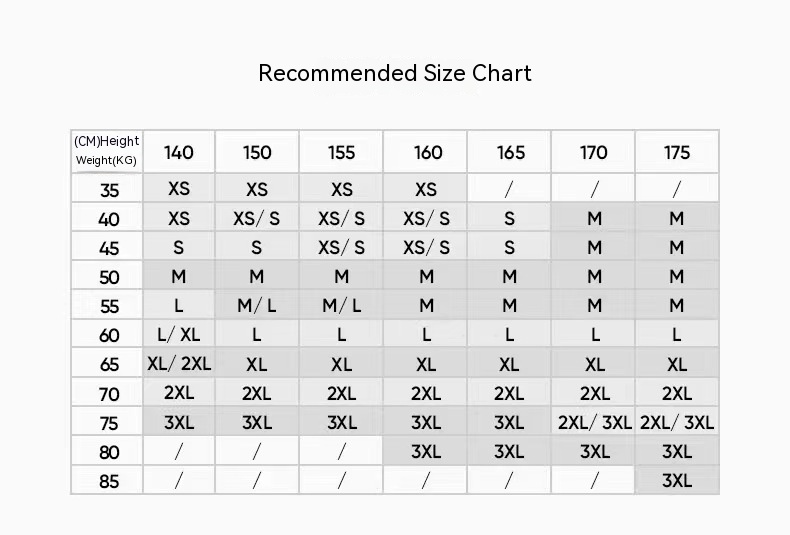 Recommended Size Chart

| (CM)Height Weight(KG) | 140 | 150 | 155 | 160 | 165 | 170 | 175 |
|---|---|---|---|---|---|---|---|
| 35 | XS | XS | XS | XS | / | / | / |
| 40 | XS | XS/ S | XS/ S | XS/ S | S | M | M |
| 45 | S | S | XS/ S | XS/ S | S | M | M |
| 50 | M | M | M | M | M | M | M |
| 55 | L | M/ L | M/ L | M | M | M | M |
| 60 | L/ XL | L | L | L | L | L | L |
| 65 | XL/ 2XL | XL | XL | XL | XL | XL | XL |
| 70 | 2XL | 2XL | 2XL | 2XL | 2XL | 2XL | 2XL |
| 75 | 3XL | 3XL | 3XL | 3XL | 3XL | 2XL/ 3XL | 2XL/ 3XL |
| 80 | / | / | / | 3XL | 3XL | 3XL | 3XL |
| 85 | / | / | / | / | / | / | 3XL |